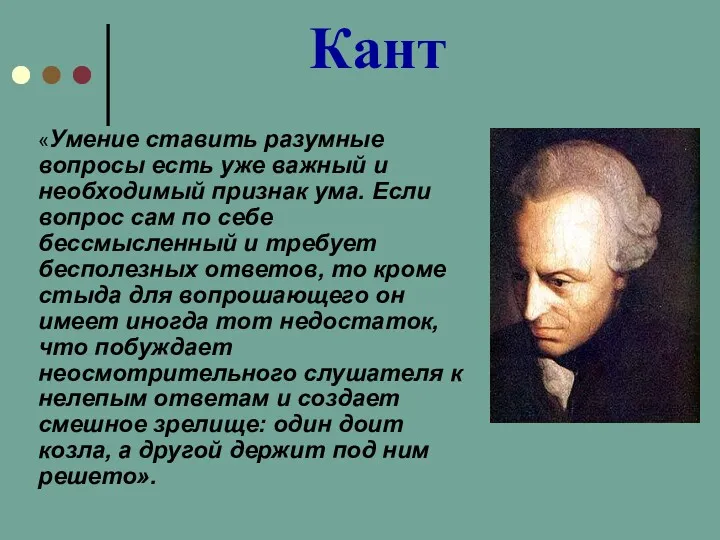 Кант

«Умение ставить разумные вопросы есть уже важный и необходимый признак ума. Если вопрос сам по себе бессмысленный и требует бесполезных ответов, то кроме стыда для вопрошающего он имеет иногда тот недостаток, что побуждает неосмотрительного слушателя к нелепым ответам и создает смешное зрелище: один доит козла, а другой держит под ним решето».